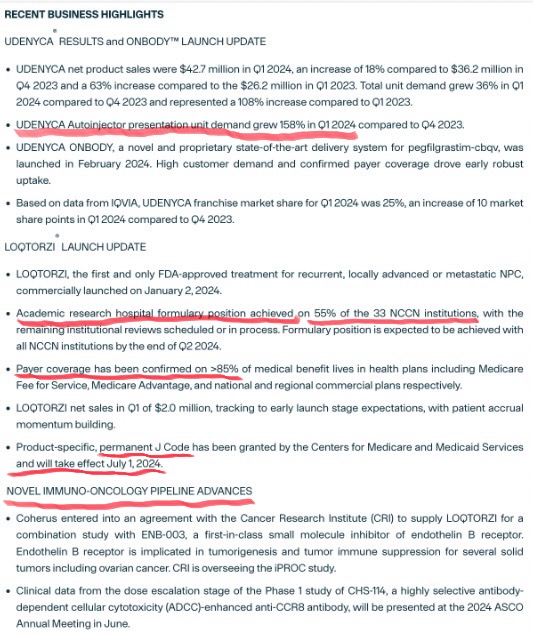 RECENT BUSINESS HIGHLIGHTS

UDENYCA® RESULTS and ONBODY™ LAUNCH UPDATE

• UDENYCA net product sales were $42.7 million in Q1 2024, an increase of 18% compared to $36.2 million in Q4 2023 and a 63% increase compared to the $26.2 million in Q1 2023. Total unit demand grew 36% in Q1 2024 compared to Q4 2023 and represented a 108% increase compared to Q1 2023.

• UDENYCA Autoinjector presentation unit demand grew 158% in Q1 2024 compared to Q4 2023.

• UDENYCA ONBODY, a novel and proprietary state-of-the-art delivery system for pegfilgrastim-cbqv, was launched in February 2024. High customer demand and confirmed payer coverage drove early robust uptake.

• Based on data from IQVIA, UDENYCA franchise market share for Q1 2024 was 25%, an increase of 10 market share points in Q1 2024 compared to Q4 2023.

LOQTORZI® LAUNCH UPDATE

• LOQTORZI, the first and only FDA-approved treatment for recurrent, locally advanced or metastatic NPC, commercially launched on January 2, 2024.

• Academic research hospital formulary position achieved on 55% of the 33 NCCN institutions, with the remaining institutional reviews scheduled or in process. Formulary position is expected to be achieved with all NCCN institutions by the end of Q2 2024.

• Payer coverage has been confirmed on >85% of medical benefit lives in health plans including Medicare Fee for Service, Medicare Advantage, and national and regional commercial plans respectively.

• LOQTORZI net sales in Q1 of $2.0 million, tracking to early launch stage expectations, with patient accrual momentum building.

• Product-specific, permanent J Code has been granted by the Centers for Medicare and Medicaid Services and will take effect July 1, 2024.

NOVEL IMMUNO-ONCOLOGY PIPELINE ADVANCES

• Coherus entered into an agreement with the Cancer Research Institute (CRI) to supply LOQTORZI for a combination study with ENB-003, a first-in-class small molecule inhibitor of endothelin B receptor. Endothelin B receptor is implicated in tumorigenesis and tumor immune suppression for several solid tumors including ovarian cancer. CRI is overseeing the iPROC study.

• Clinical data from the dose escalation stage of the Phase 1 study of CHS-114, a highly selective antibody-dependent cellular cytotoxicity (ADCC)-enhanced anti-CCR8 antibody, will be presented at the 2024 ASCO Annual Meeting in June.